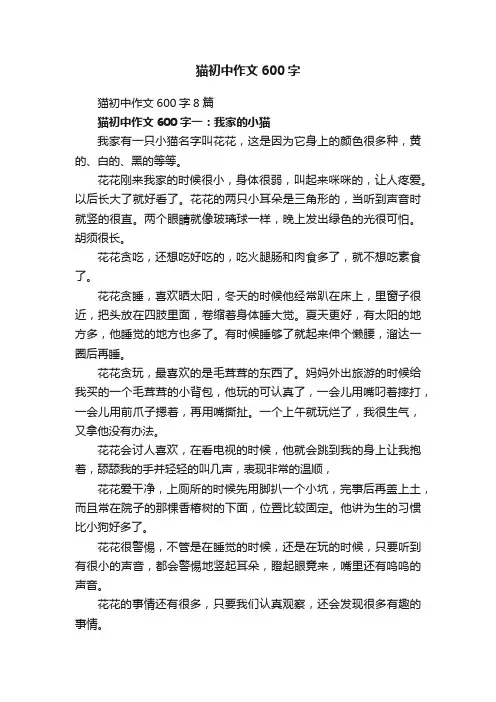 猫初中作文600字

猫初中作文600字8篇

猫初中作文600字一：我家的小猫

我家有一只小猫名字叫花花，这是因为它身上的颜色很多种，黄的、白的、黑的等等。

花花刚来我家的时候很小，身体很弱，叫起来咪咪的，让人疼爱。以后长大了就好看了。花花的两只小耳朵是三角形的，当听到声音时就竖的很直。两个眼睛就像玻璃球一样，晚上发出绿色的光很可怕。胡须很长。

花花贪吃，还想吃好吃的，吃火腿肠和肉食多了，就不想吃素食了。

花花贪睡，喜欢晒太阳，冬天的时候他经常趴在床上，里窗子很近，把头放在四肢里面，卷缩着身体睡大觉。夏天更好，有太阳的地方多，他睡觉的地方也多了。有时候睡够了就起来伸个懒腰，溜达一圈后再睡。

花花贪玩，最喜欢的是毛茸茸的东西了。妈妈外出旅游的时候给我买的一个毛茸茸的小背包，他玩的可认真了，一会儿用嘴叼着摔打，一会儿用前爪子摁着，再用嘴撕扯。一个上午就玩烂了，我很生气，又拿他没有办法。

花花会讨人喜欢，在看电视的时候，他就会跳到我的身上让我抱着，舔舔我的手并轻轻的叫几声，表现非常的温顺，

花花爱干净，上厕所的时候先用脚扒一个小坑，完事后再盖上土，而且常在院子的那棵香椿树的下面，位置比较固定。他讲为生的习惯比小狗好多了。

花花很警惕，不管是在睡觉的时候，还是在玩的时候，只要听到有很小的声音，都会警惕地竖起耳朵，瞪起眼竟来，嘴里还有呜呜的声音。

花花的事情还有很多，只要我们认真观察，还会发现很多有趣的事情。